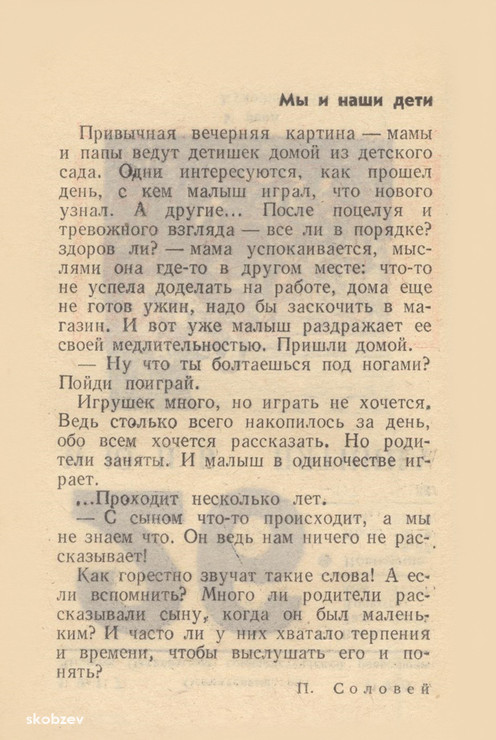 Мы и наши дети

Привычная вечерняя картина — мамы и папы ведут детишек домой из детского сада. Одни интересуются, как прошел день, с кем малыш играл, что нового узнал. А другие... После поцелуя и тревожного взгляда — все ли в порядке? здоров ли? — мама успокаивается, мыслями она где-то в другом месте: что-то не успела доделать на работе, дома еще не готов ужин, надо бы заскочить в магазин. И вот уже малыш раздражает ее своей медлительностью. Пришли домой.

— Ну что ты болтаешься под ногами? Пойди поиграй.

Игрушек много, но играть не хочется. Ведь столько всего накопилось за день, обо всем хочется рассказать. Но родители заняты. И малыш в одиночестве играет.

...Проходит несколько лет.

— С сыном что-то происходит, а мы не знаем что. Он ведь нам ничего не рассказывает!

Как горестно звучат такие слова! А если вспомнить? Много ли родители рассказывали сыну, когда он был маленьким? И часто ли у них хватало терпения и времени, чтобы выслушать его и понять?

П. Соловей

skobzev